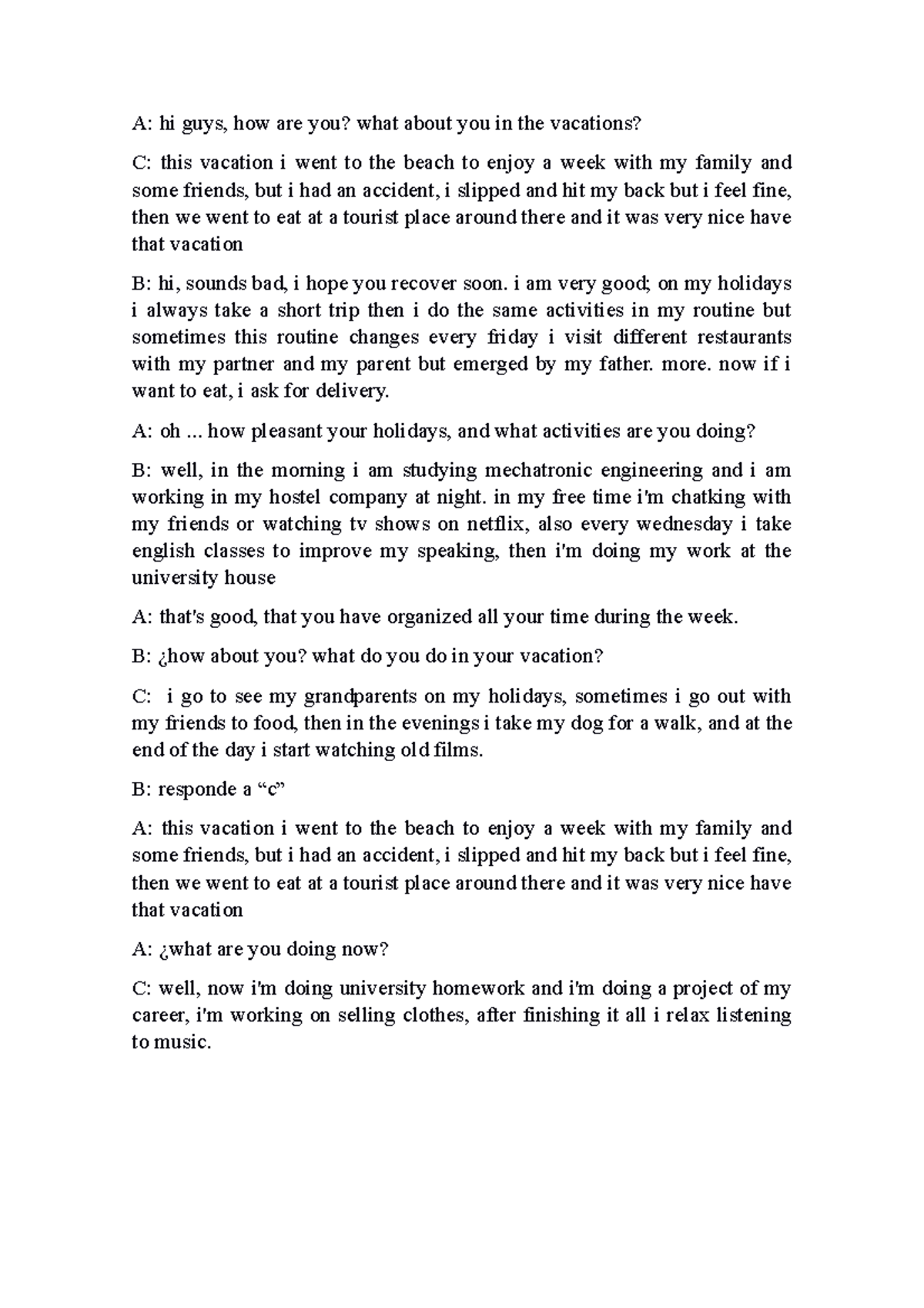 A: hi guys, how are you? what about you in the vacations?

C: this vacation i went to the beach to enjoy a week with my family and some friends, but i had an accident, i slipped and hit my back but i feel fine, then we went to eat at a tourist place around there and it was very nice have that vacation

B: hi, sounds bad, i hope you recover soon. i am very good; on my holidays i always take a short trip then i do the same activities in my routine but sometimes this routine changes every friday i visit different restaurants with my partner and my parent but emerged by my father. more. now if i want to eat, i ask for delivery.

A: oh ... how pleasant your holidays, and what activities are you doing?

B: well, in the morning i am studying mechatronic engineering and i am working in my hostel company at night. in my free time i'm chatking with my friends or watching tv shows on netflix, also every wednesday i take english classes to improve my speaking, then i'm doing my work at the university house

A: that's good, that you have organized all your time during the week.

B: ¿how about you? what do you do in your vacation?

C: i go to see my grandparents on my holidays, sometimes i go out with my friends to food, then in the evenings i take my dog for a walk, and at the end of the day i start watching old films.

B: responde a “c”

A: this vacation i went to the beach to enjoy a week with my family and some friends, but i had an accident, i slipped and hit my back but i feel fine, then we went to eat at a tourist place around there and it was very nice have that vacation

A: ¿what are you doing now?

C: well, now i'm doing university homework and i'm doing a project of my career, i'm working on selling clothes, after finishing it all i relax listening to music.